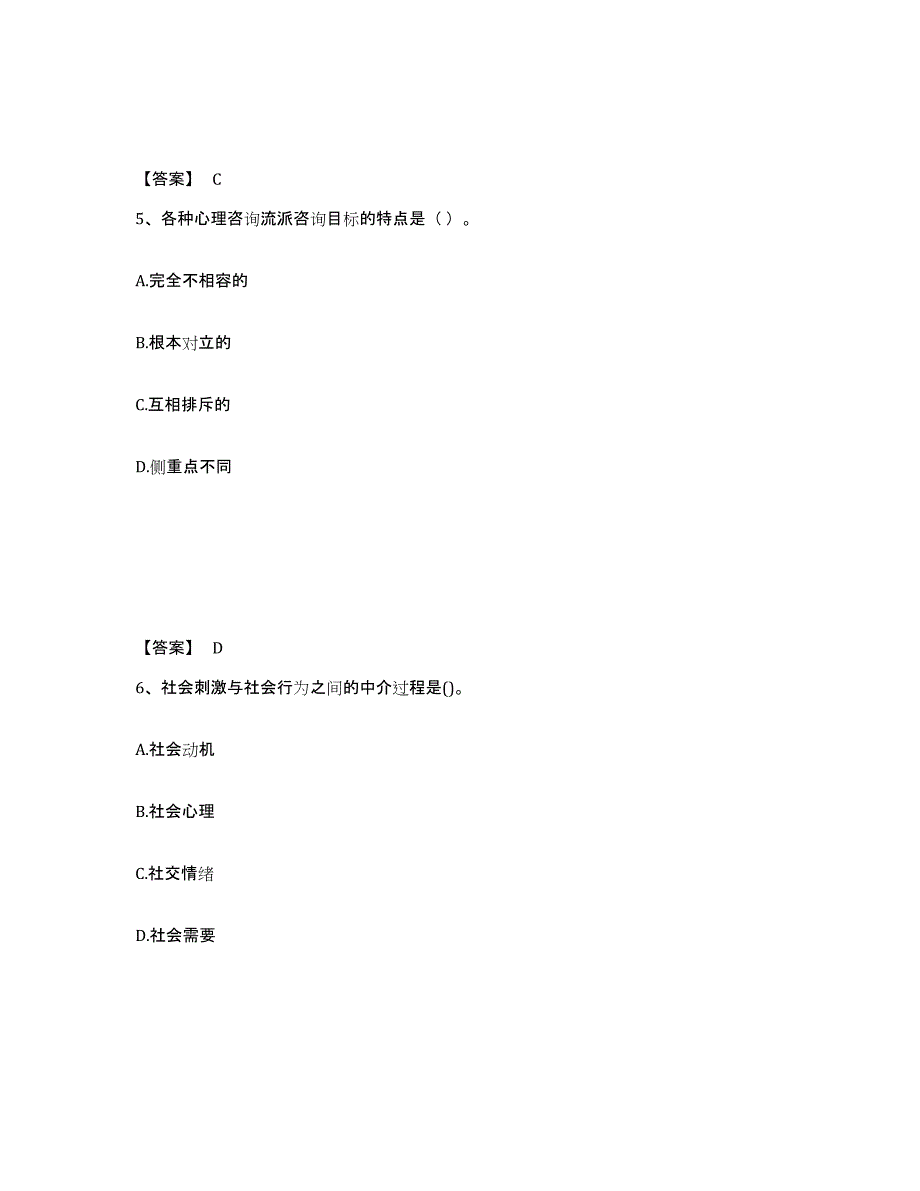 【答案】 C

5、各种心理咨询流派咨询目标的特点是（ ）。

A.完全不相容的

B.根本对立的

C.互相排斥的

D.侧重点不同

【答案】 D

6、社会刺激与社会行为之间的中介过程是()。

A.社会动机

B.社会心理

C.社交情绪

D.社会需要